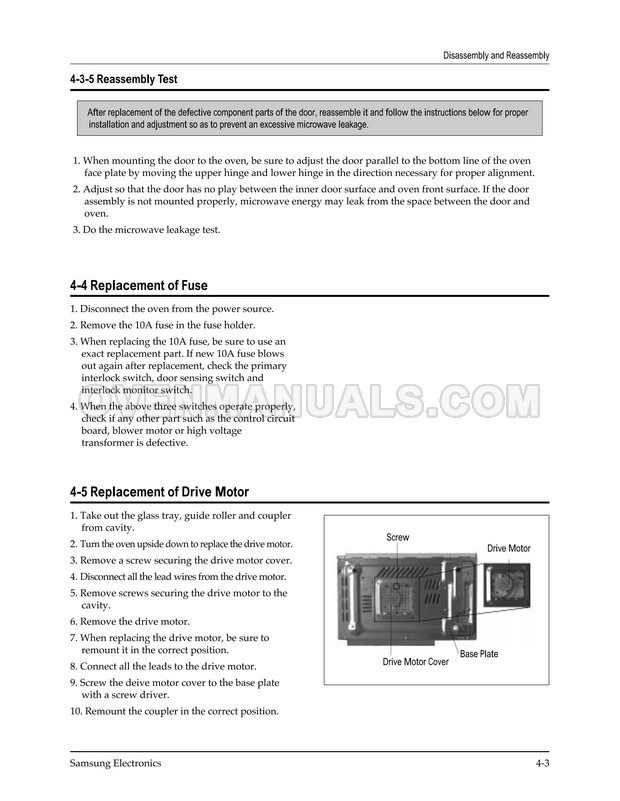 Disassembly and Reassembly

4-3-5 Reassembly Test

After replacement of the defective component parts of the door, reassemble it and follow the instructions below for proper installation and adjustment so as to prevent an excessive microwave leakage.

1. When mounting the door to the oven, be sure to adjust the door parallel to the bottom line of the oven face plate by moving the upper hinge and lower hinge in the direction necessary for proper alignment.
2. Adjust so that the door has no play between the inner door surface and oven front surface. If the door assembly is not mounted properly, microwave energy may leak from the space between the door and oven.
3. Do the microwave leakage test.

4-4 Replacement of Fuse

1. Disconnect the oven from the power source.
2. Remove the 10A fuse in the fuse holder.
3. When replacing the 10A fuse, be sure to use an exact replacement part. If new 10A fuse blows out again after replacement, check the primary interlock switch, door sensing switch and interlock monitor switch.
4. When the above three switches operate properly, check if any other part such as the control circuit board, blower motor or high voltage transformer is defective.

OVENMANUALS.COM

4-5 Replacement of Drive Motor

1. Take out the glass tray, guide roller and coupler from cavity.
2. Turn the oven upside down to replace the drive motor.
3. Remove a screw securing the drive motor cover.
4. Disconnect all the lead wires from the drive motor.
5. Remove screws securing the drive motor to the cavity.
6. Remove the drive motor.
7. When replacing the drive motor, be sure to remount it in the correct position.
8. Connect all the leads to the drive motor.
9. Screw the deive motor cover to the base plate with a screw driver.
10. Remount the coupler in the correct position.

Screw
Drive Motor
Base Plate
Drive Motor Cover

Samsung Electronics
4-3